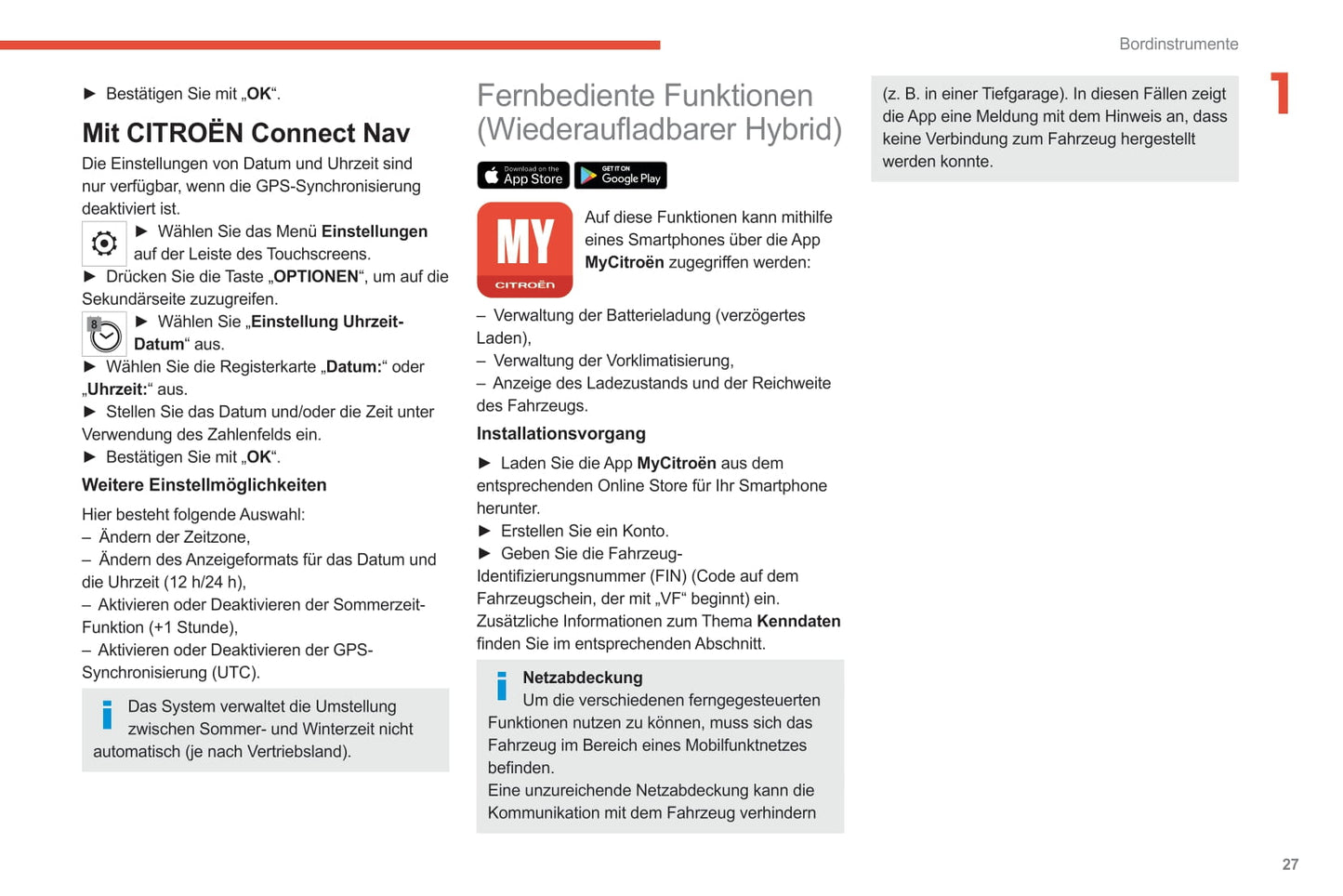 Bordinstrumente

1

► Bestätigen Sie mit „OK“.

Mit CITROËN Connect Nav

Die Einstellungen von Datum und Uhrzeit sind nur verfügbar, wenn die GPS-Synchronisierung deaktiviert ist.

► Wählen Sie das Menü Einstellungen auf der Leiste des Touchscreens.

► Drücken Sie die Taste „OPTIONEN“, um auf die Sekundärseite zuzugreifen.

8

► Wählen Sie „Einstellung Uhrzeit-Datum“ aus.

► Wählen Sie die Registerkarte „Datum:“ oder „Uhrzeit:“ aus.

► Stellen Sie das Datum und/oder die Zeit unter Verwendung des Zahlenfelds ein.

► Bestätigen Sie mit „OK“.

Weitere Einstellmöglichkeiten

Hier besteht folgende Auswahl:
– Ändern der Zeitzone,
– Ändern des Anzeigeformats für das Datum und die Uhrzeit (12 h/24 h),
– Aktivieren oder Deaktivieren der Sommerzeit-Funktion (+1 Stunde),
– Aktivieren oder Deaktivieren der GPS-Synchronisierung (UTC).

Das System verwaltet die Umstellung zwischen Sommer- und Winterzeit nicht automatisch (je nach Vertriebsland).

Fernbediente Funktionen (Wiederaufladbarer Hybrid)

Download on the App Store

GET IT ON Google Play

MY

CITROËN

Auf diese Funktionen kann mithilfe eines Smartphones über die App MyCitroën zugegriffen werden:

– Verwaltung der Batterieladung (verzögertes Laden),
– Verwaltung der Vorklimatisierung,
– Anzeige des Ladezustands und der Reichweite des Fahrzeugs.

Installationsvorgang

► Laden Sie die App MyCitroën aus dem entsprechenden Online Store für Ihr Smartphone herunter.

► Erstellen Sie ein Konto.

► Geben Sie die Fahrzeug-Identifizierungsnummer (FIN) (Code auf dem Fahrzeugschein, der mit „VF“ beginnt) ein.

Zusätzliche Informationen zum Thema Kenndaten finden Sie im entsprechenden Abschnitt.

Netzabdeckung

Um die verschiedenen ferngegesteuerten Funktionen nutzen zu können, muss sich das Fahrzeug im Bereich eines Mobilfunktnetzes befinden.

Eine unzureichende Netzabdeckung kann die Kommunikation mit dem Fahrzeug verhindern

(z. B. in einer Tiefgarage). In diesen Fällen zeigt die App eine Meldung mit dem Hinweis an, dass keine Verbindung zum Fahrzeug hergestellt werden konnte.

27